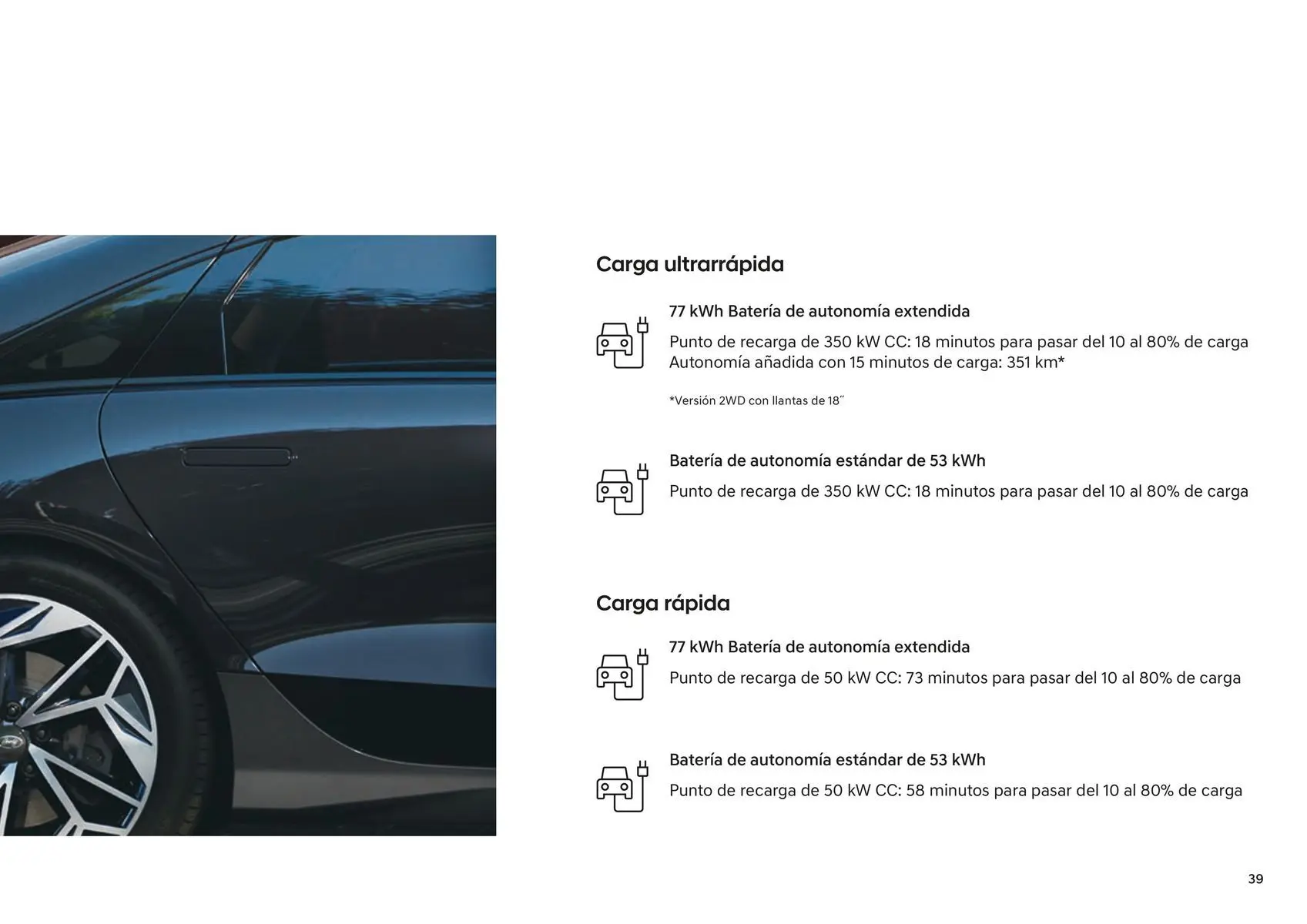 Carga ultrarrápida

77 kWh Batería de autonomía extendida

Punto de recarga de 350 kW CC: 18 minutos para pasar del 10 al 80% de carga
Autonomía añadida con 15 minutos de carga: 351 km*

*Versión 2WD con llantas de 18˝

Batería de autonomía estándar de 53 kWh

Punto de recarga de 350 kW CC: 18 minutos para pasar del 10 al 80% de carga

Carga rápida

77 kWh Batería de autonomía extendida

Punto de recarga de 50 kW CC: 73 minutos para pasar del 10 al 80% de carga

Batería de autonomía estándar de 53 kWh

Punto de recarga de 50 kW CC: 58 minutos para pasar del 10 al 80% de carga

39